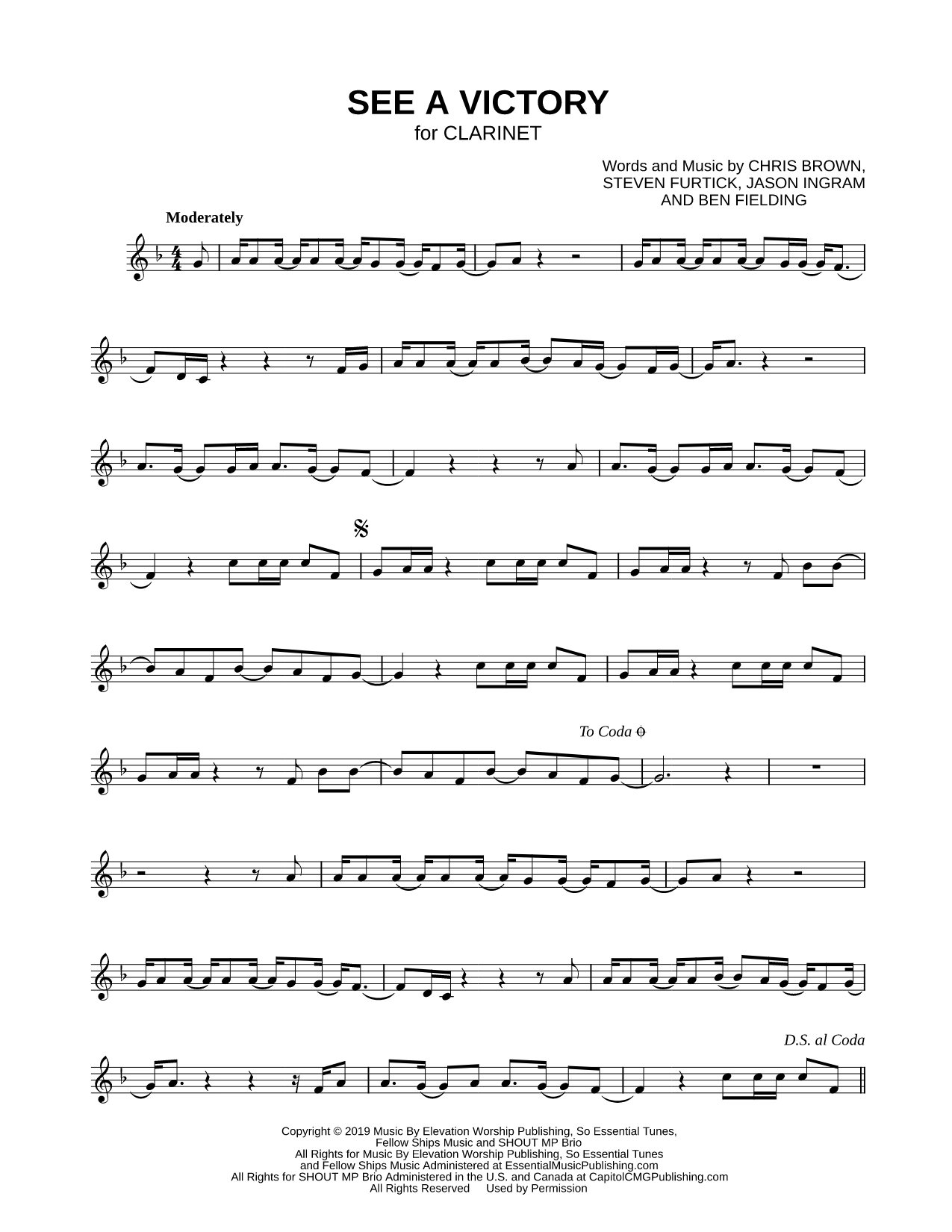 SEE A VICTORY
for CLARINET

Words and Music by CHRIS BROWN,
STEVEN FURTICK, JASON INGRAM
AND BEN FIELDING

Moderately

To Coda

D.S. al Coda

Copyright © 2019 Music By Elevation Worship Publishing, So Essential Tunes,
Fellow Ships Music and SHOUT MP Brio
All Rights for Music By Elevation Worship Publishing, So Essential Tunes
and Fellow Ships Music Administered at EssentialMusicPublishing.com
All Rights for SHOUT MP Brio Administered in the U.S. and Canada at CapitolCMGPublishing.com
All Rights Reserved Used by Permission